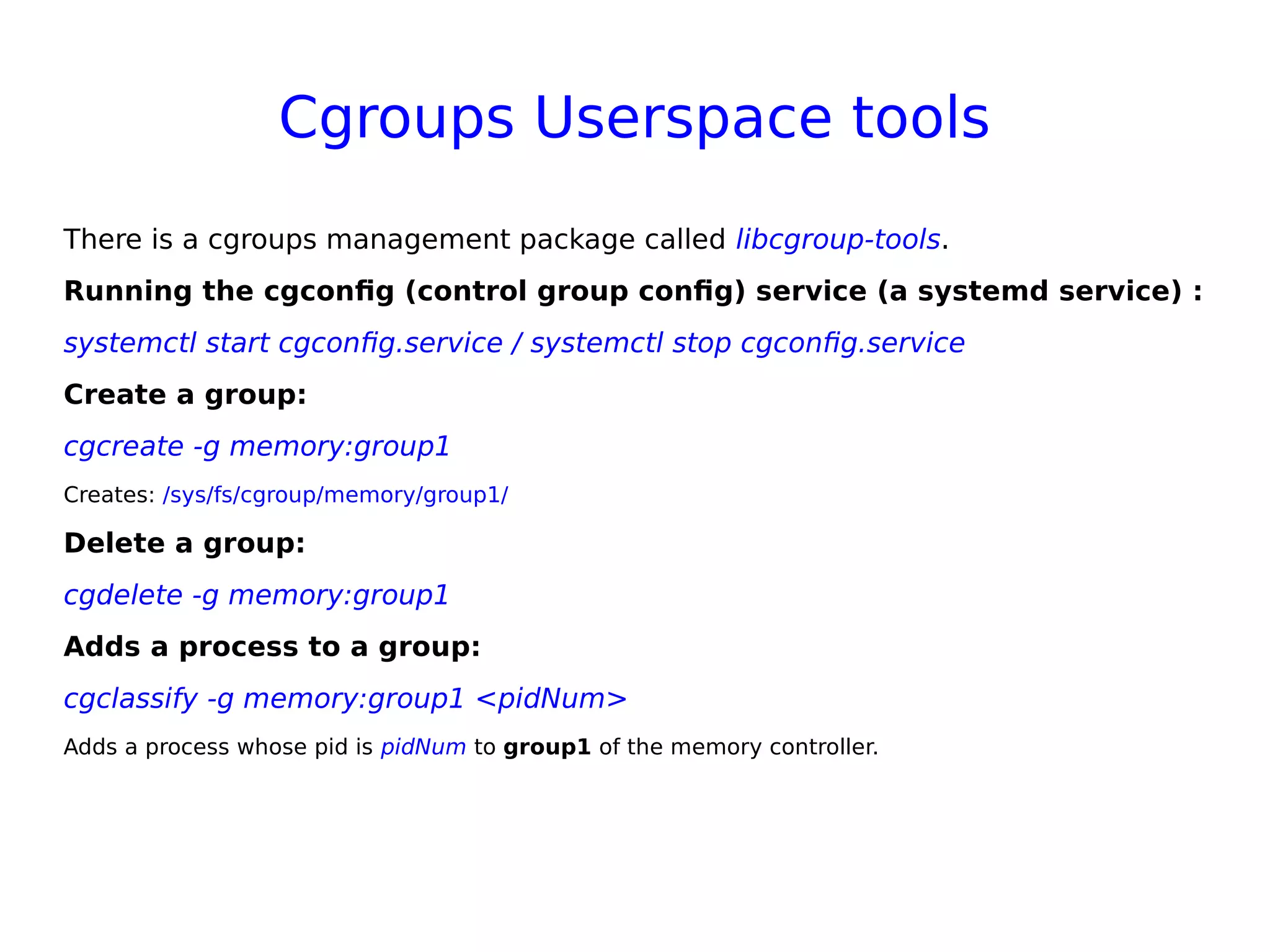 Cgroups Userspace tools

There is a cgroups management package called libcgroup-tools.

Running the cgconfig (control group config) service (a systemd service) :

systemctl start cgconfig.service / systemctl stop cgconfig.service

Create a group:

cgcreate -g memory:group1

Creates: /sys/fs/cgroup/memory/group1/

Delete a group:

cgdelete -g memory:group1

Adds a process to a group:

cgclassify -g memory:group1 <pidNum>

Adds a process whose pid is pidNum to group1 of the memory controller.